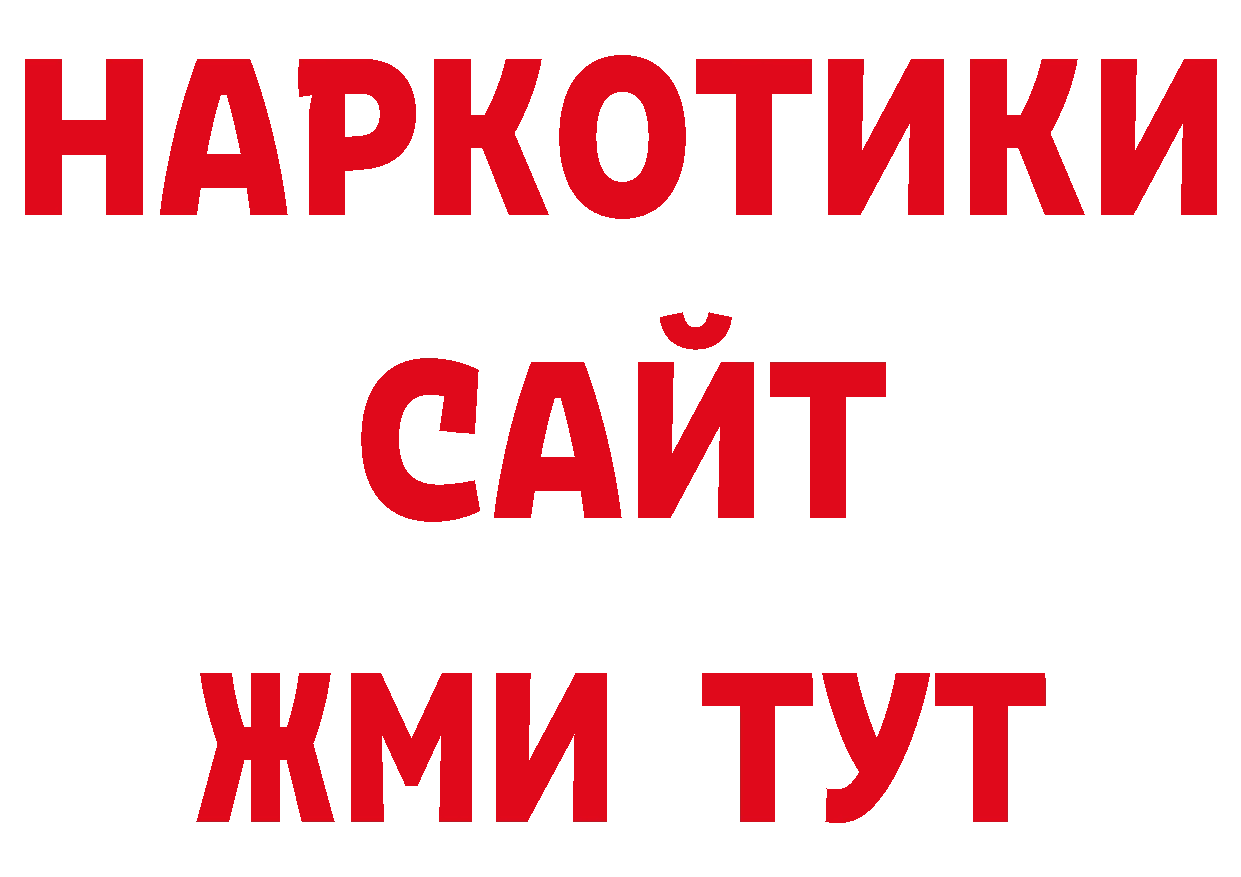 НАРКОТИКИ САЙТ
ЖМИ ТУТ